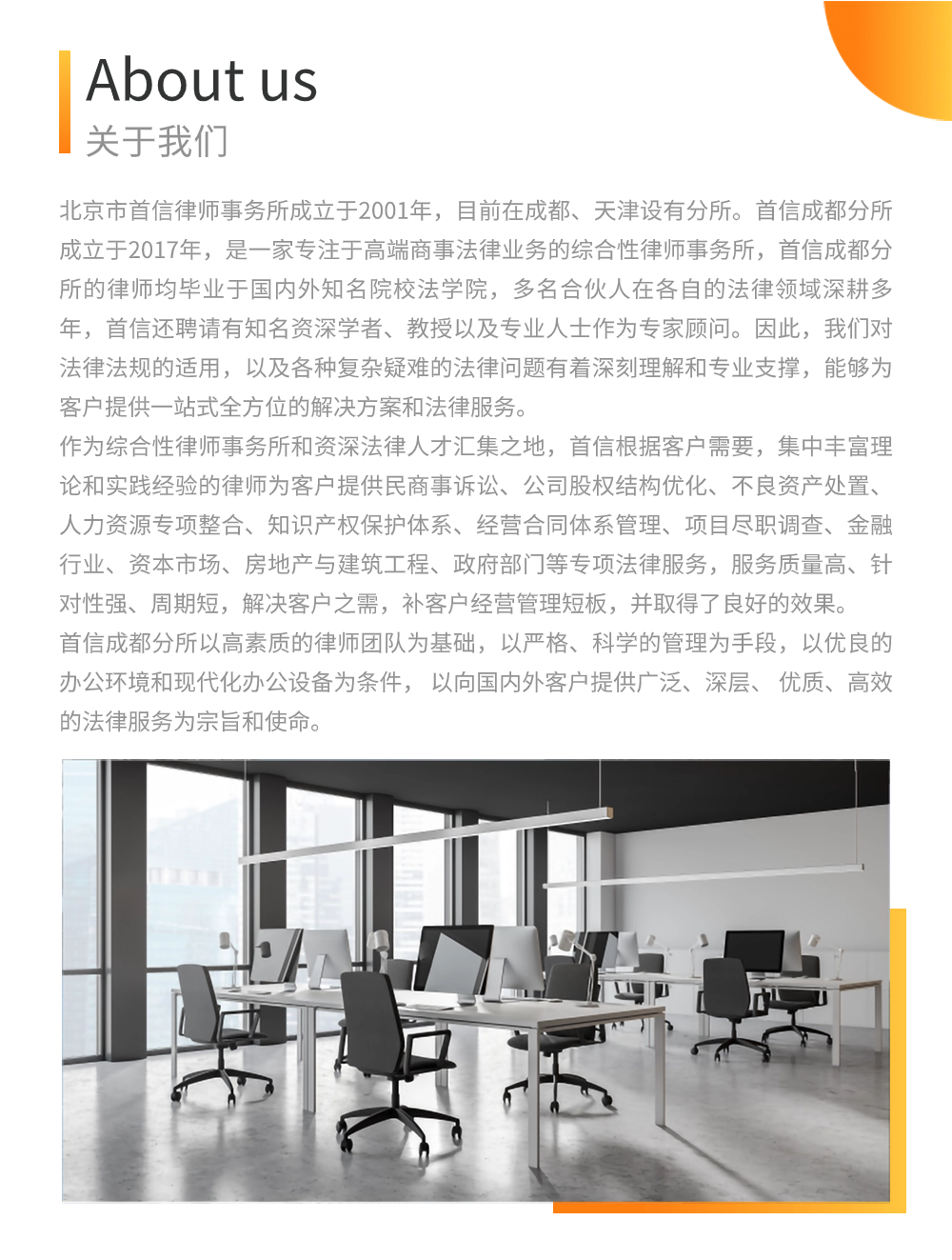 About us
关于我们

北京市首信律师事务所成立于2001年，目前在成都、天津设有分所。首信成都分所成立于2017年，是一家专注于高端商事法律业务的综合性律师事务所，首信成都分所的律师均毕业于国内外知名院校法学院，多名合伙人在各自的法律领域深耕多年，首信还聘请有知名资深学者、教授以及专业人士作为专家顾问。因此，我们对法律法规的适用，以及各种复杂疑难的法律问题有着深刻理解和专业支撑，能够为客户提供一站式全方位的解决方案和法律服务。
作为综合性律师事务所和资深法律人才汇集之地，首信根据客户需要，集中丰富理论和实践经验的律师为客户提供民商事诉讼、公司股权结构优化、不良资产处置、人力资源专项整合、知识产权保护体系、经营合同体系管理、项目尽职调查、金融行业、资本市场、房地产与建筑工程、政府部门等专项法律服务，服务质量高、针对性强、周期短，解决客户之需，补客户经营管理短板，并取得了良好的效果。
首信成都分所以高素质的律师团队为基础，以严格、科学的管理为手段，以优良的办公环境和现代化办公设备为条件， 以向国内外客户提供广泛、深层、 优质、高效的法律服务为宗旨和使命。